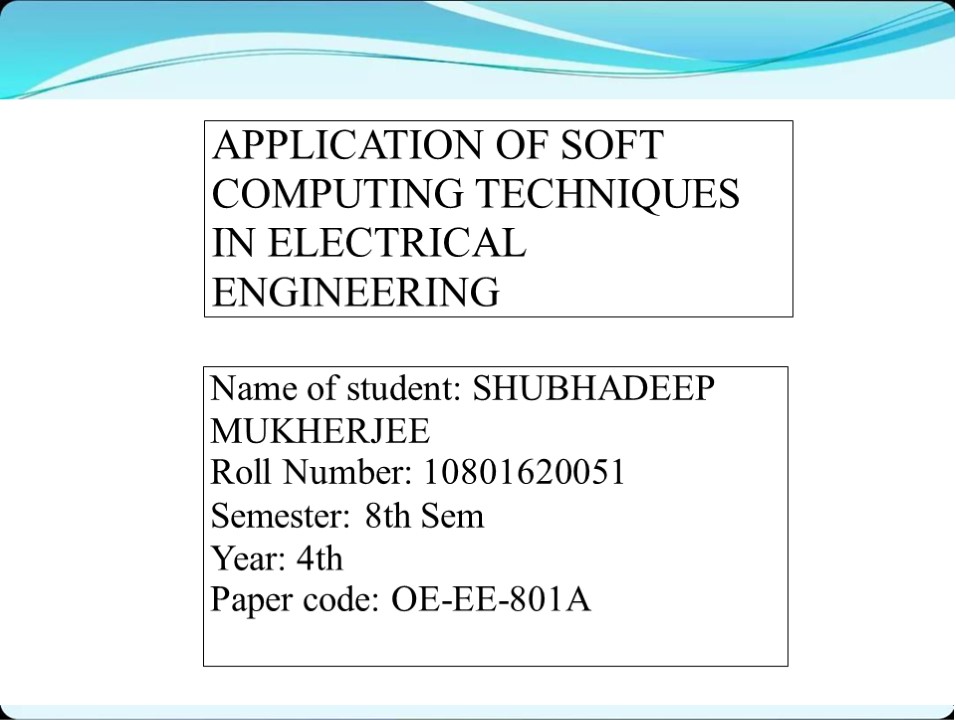 APPLICATION OF SOFT COMPUTING TECHNIQUES IN ELECTRICAL ENGINEERING

Name of student: SHUBHADEEP MUKHERJEE
Roll Number: 10801620051
Semester: 8th Sem
Year: 4th
Paper code: OE-EE-801A